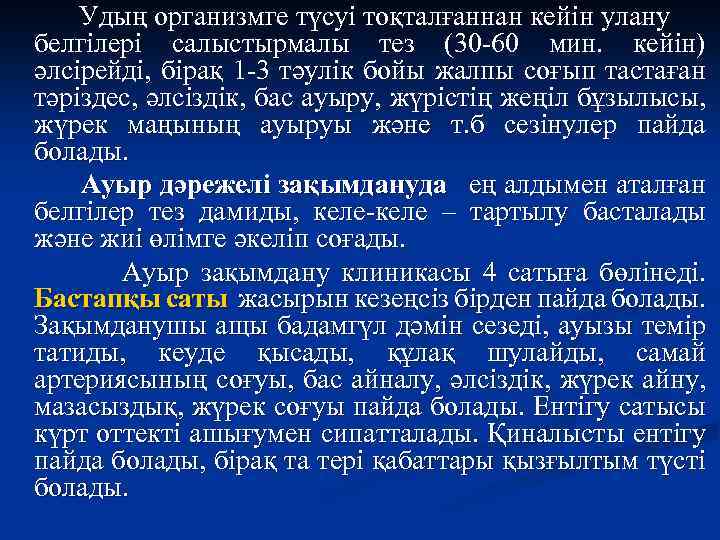 Удың организмге түсуі тоқталғаннан кейін улану белгілері салыстырмалы тез (30-60 мин. кейін) әлсірейді, бірақ 1-3 тәулік бойы жалпы соғып тастаған тәріздес, әлсіздік, бас ауыру, жүрістің жеңіл бұзылысы, жүрек маңының ауыруы және т.б сезінулер пайда болады.

Ауыр дәрежелі зақымдануда ең алдымен аталған белгілер тез дамиды, келе-келе – тартылу басталады және жиі өлімге әкеліп соғады.

Ауыр зақымдану клиникасы 4 сатыға бөлінеді. Бастапқы саты жасырын кезеңсіз бірден пайда болады. Зақымданушы ащы бадамгүл дәмін сезеді, ауызы темір татиды, кеуде қысады, құлақ шулайды, самай артериясының соғуы, бас айналу, әлсіздік, жүрек айну, мазасыздық, жүрек соғуы пайда болады. Ентігу сатысы күрт оттекті ашығумен сипатталады. Қиналысты ентігу пайда болады, бірақ та тері қабаттары қызғылтым түсті болады.